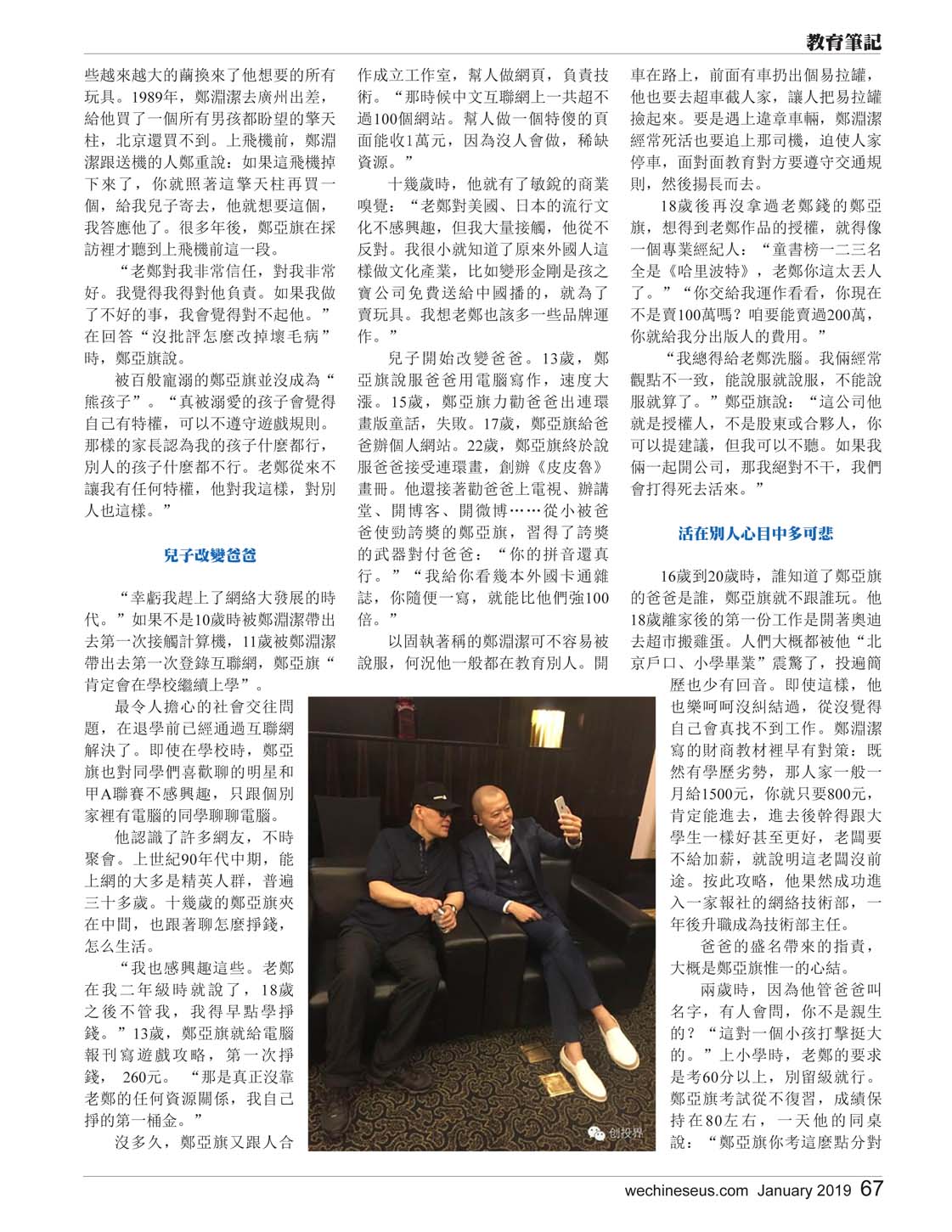 教育筆記

些越來越大的繭換來了他想要的所有玩具。1989年，鄭淵潔去廣州出差，給他買了一個所有男孩都盼望的擎天柱，北京還買不到。上飛機前，鄭淵潔跟送機的人鄭重說：如果這飛機掉下來了，你就照著這擎天柱再買一個，給我兒子寄去，他就想要這個，我答應他了。很多年後，鄭亞旗在採訪裡才聽到上飛機前這一段。

“老鄭對我非常信任，對我非常好。我覺得我得對他負責。如果我做了不好的事，我會覺得對不起他。”在回答“沒批評怎麼改掉壞毛病”時，鄭亞旗說。

被百般寵溺的鄭亞旗並沒成為“熊孩子”。“真被溺愛的孩子會覺得自己有特權，可以不遵守遊戲規則。那樣的家長認為我的孩子什麼都行，別人的孩子什麼都不行。老鄭從來不讓我有任何特權，他對我這樣，對別人也這樣。”

兒子改變爸爸

“幸虧我趕上了網絡大發展的時代。”如果不是10歲時被鄭淵潔帶出去第一次接觸計算機，11歲被鄭淵潔帶出去第一次登錄互聯網，鄭亞旗“肯定會在學校繼續上學”。

最令人擔心的社會交往問題，在退學前已經通過互聯網解決了。即使在學校時，鄭亞旗也對同學們喜歡聊的明星和甲A聯賽不感興趣，只跟個別家裡有電腦的同學聊聊電腦。

他認識了許多網友，不時聚會。上世紀90年代中期，能上網的大多是精英人群，普遍三十多歲。十幾歲的鄭亞旗夾在中間，也跟著聊怎麼掙錢，怎么生活。

“我也感興趣這些。老鄭在我二年級時就說了，18歲之後不管我，我得早點學掙錢。”13歲，鄭亞旗就給電腦報刊寫遊戲攻略，第一次掙錢，260元。“那是真正沒靠老鄭的任何資源關係，我自己掙的第一桶金。”

沒多久，鄭亞旗又跟人合作成立工作室，幫人做網頁，負責技術。“那時候中文互聯網上一共超不過100個網站。幫人做一個特傻的頁面能收1萬元，因為沒人會做，稀缺資源。”

十幾歲時，他就有了敏銳的商業嗅覺：“老鄭對美國、日本的流行文化不感興趣，但我大量接觸，他從不反對。我很小就知道了原來外國人這樣做文化產業，比如變形金剛是孩之寶公司免費送給中國播的，就為了賣玩具。我想老鄭也該多一些品牌運作。”

兒子開始改變爸爸。13歲，鄭亞旗說服爸爸用電腦寫作，速度大漲。15歲，鄭亞旗力勸爸爸出連環畫版童話，失敗。17歲，鄭亞旗給爸爸辦個人網站。22歲，鄭亞旗終於說服爸爸接受連環畫，創辦《皮皮魯》畫冊。他還接著勸爸爸上電視、辦講堂、開博客、開微博……從小被爸爸使勁誇獎的鄭亞旗，習得了誇獎的武器對付爸爸：“你的拼音還真行。”“我給你看幾本外國卡通雜誌，你隨便一寫，就能比他們強100倍。”

以固執著稱的鄭淵潔可不容易被說服，何況他一般都在教育別人。開車在路上，前面有車扔出個易拉罐，他也要去超車截人家，讓人把易拉罐撿起來。要是遇上違章車輛，鄭淵潔經常死活也要追上那司機，迫使人家停車，面對面教育對方要遵守交通規則，然後揚長而去。

18歲後再沒拿過老鄭錢的鄭亞旗，想得到老鄭作品的授權，就得像一個專業經紀人：“童書榜一二三名全是《哈里波特》，老鄭你這太丟人了。”“你交給我運作看看，你現在不是賣100萬嗎？咱要能賣過200萬，你就給我分出版人的費用。”

“我總得給老鄭洗腦。我倆經常觀點不一致，能說服就說服，不能說服就算了。”鄭亞旗說：“這公司他就是授權人，不是股東或合夥人，你可以提建議，但我可以不聽。如果我倆一起開公司，那我絕對不干，我們會打得死去活來。”

活在別人心目中多可悲

16歲到20歲時，誰知道了鄭亞旗的爸爸是誰，鄭亞旗就不跟誰玩。他18歲離家後的第一份工作是開著奧迪去超市搬雞蛋。人們大概都被他“北京戶口、小學畢業”震驚了，投遍簡歷也少有回音。即使這樣，他也樂呵呵沒糾結過，從沒覺得自己會真找不到工作。鄭淵潔寫的財商教材裡早有對策：既然有學歷劣勢，那人家一般一月給1500元，你就只要800元，肯定能進去，進去後幹得跟大學生一樣好甚至更好，老闆要不給加薪，就說明這老闆沒前途。按此攻略，他果然成功進入一家報社的網絡技術部，一年後升職成為技術部主任。

爸爸的盛名帶來的指責，大概是鄭亞旗惟一的心結。

兩歲時，因為他管爸爸叫名字，有人會問，你不是親生的？“這對一個小孩打擊挺大的。”上小學時，老鄭的要求是考60分以上，別留級就行。鄭亞旗考試從不復習，成績保持在80左右，一天他的同桌說：“鄭亞旗你考這麼點分對

创投界

wechineseus.com January 2019 67